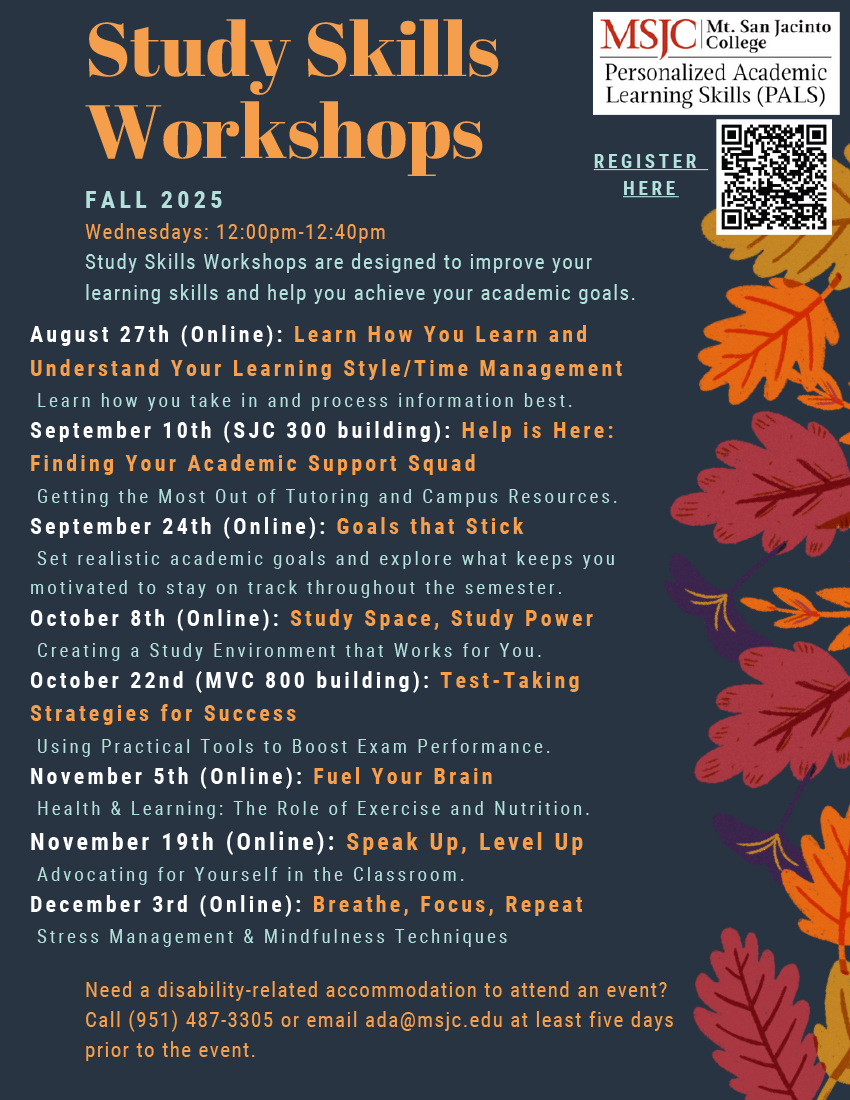 Study Skills Workshops

MSJC Mt. San Jacinto College
Personalized Academic Learning Skills (PALS)

REGISTER HERE

FALL 2025

Wednesdays: 12:00pm-12:40pm

Study Skills Workshops are designed to improve your learning skills and help you achieve your academic goals.

August 27th (Online): Learn How You Learn and Understand Your Learning Style/Time Management

Learn how you take in and process information best.

September 10th (SJC 300 building): Help is Here: Finding Your Academic Support Squad

Getting the Most Out of Tutoring and Campus Resources.

September 24th (Online): Goals that Stick

Set realistic academic goals and explore what keeps you motivated to stay on track throughout the semester.

October 8th (Online): Study Space, Study Power

Creating a Study Environment that Works for You.

October 22nd (MVC 800 building): Test-Taking Strategies for Success

Using Practical Tools to Boost Exam Performance.

November 5th (Online): Fuel Your Brain

Health & Learning: The Role of Exercise and Nutrition.

November 19th (Online): Speak Up, Level Up

Advocating for Yourself in the Classroom.

December 3rd (Online): Breathe, Focus, Repeat

Stress Management & Mindfulness Techniques

Need a disability-related accommodation to attend an event? Call (951) 487-3305 or email ada@msjc.edu at least five days prior to the event.